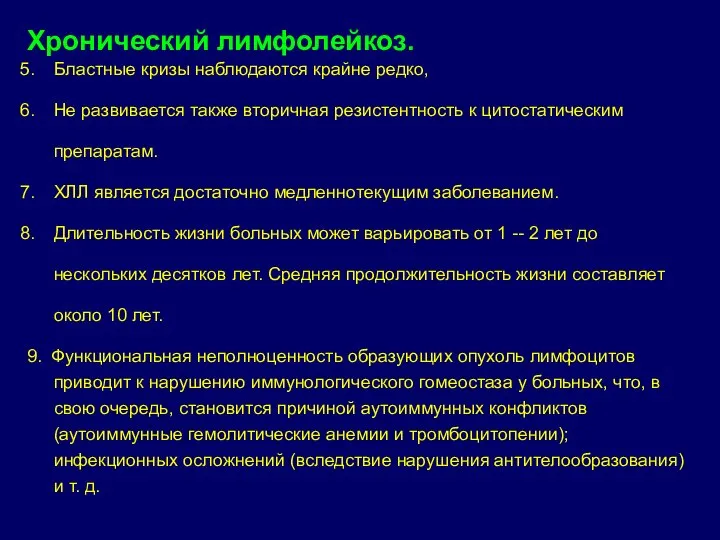 Хронический лимфолейкоз.

5. Бластные кризы наблюдаются крайне редко,

6. Не развивается также вторичная резистентность к цитостатическим препаратам.

7. ХЛЛ является достаточно медленнотекущим заболеванием.

8. Длительность жизни больных может варьировать от 1 -- 2 лет до нескольких десятков лет. Средняя продолжительность жизни составляет около 10 лет.

9. Функциональная неполноценность образующих опухоль лимфоцитов приводит к нарушению иммунологического гомеостаза у больных, что, в свою очередь, становится причиной аутоиммунных конфликтов (аутоиммунные гемолитические анемии и тромбоцитопении); инфекционных осложнений (вследствие нарушения антителообразования) и т. д.